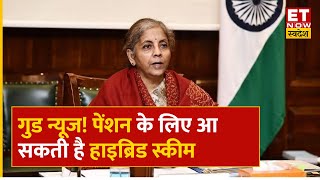 ET NOW स्वदेश

गुड न्यूज! पेंशन के लिए आ सकती है हाइब्रिड स्कीम